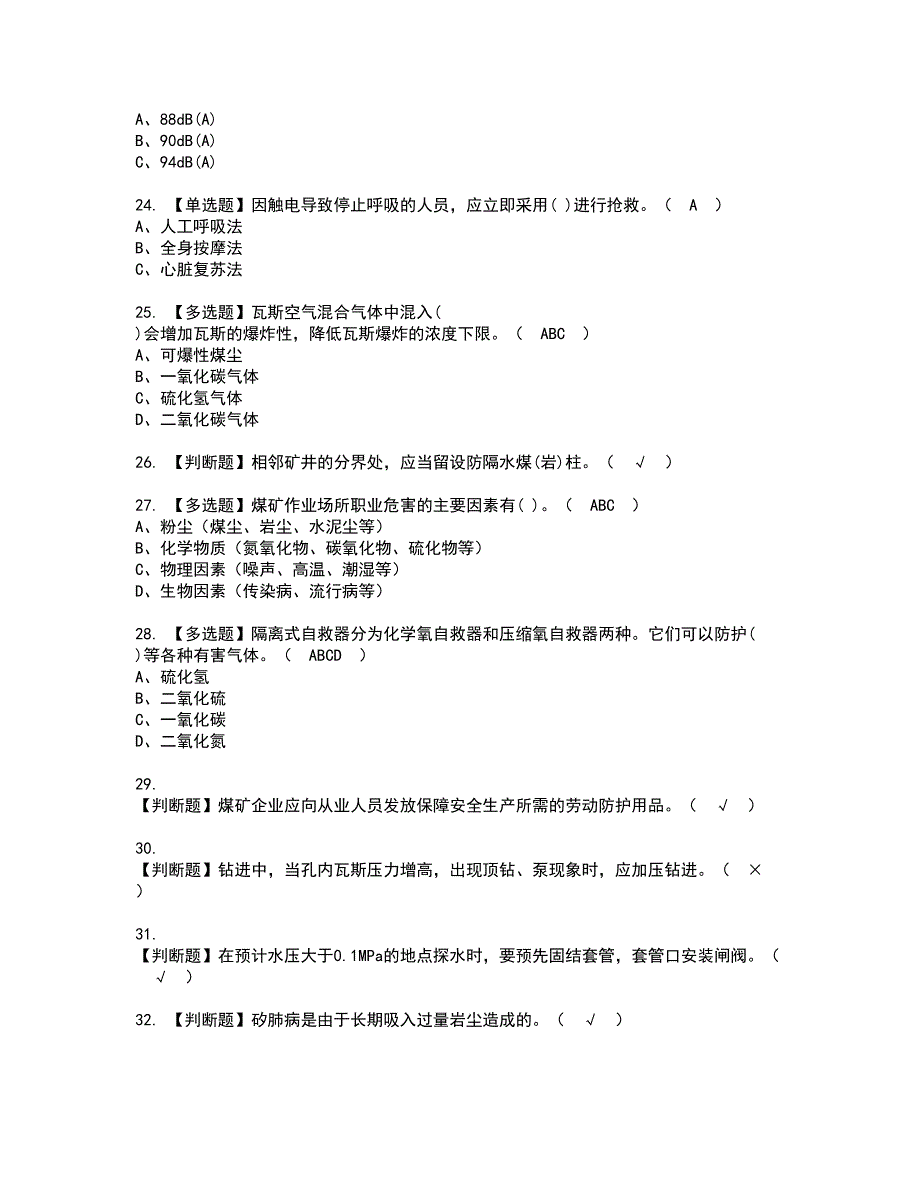 A、88dB(A)
B、90dB(A)
C、94dB(A)

24. 【单选题】因触电导致停止呼吸的人员，应立即采用( )进行抢救。（ A ）
A、人工呼吸法
B、全身按摩法
C、心脏复苏法

25. 【多选题】瓦斯空气混合气体中混入( )会增加瓦斯的爆炸性，降低瓦斯爆炸的浓度下限。（ ABC ）
A、可爆性煤尘
B、一氧化碳气体
C、硫化氢气体
D、二氧化碳气体

26. 【判断题】相邻矿井的分界处，应当留设防隔水煤(岩)柱。（ √ ）

27. 【多选题】煤矿作业场所职业危害的主要因素有( )。（ ABC ）
A、粉尘（煤尘、岩尘、水泥尘等）
B、化学物质（氮氧化物、碳氧化物、硫化物等）
C、物理因素（噪声、高温、潮湿等）
D、生物因素（传染病、流行病等）

28. 【多选题】隔离式自救器分为化学氧自救器和压缩氧自救器两种。它们可以防护( )等各种有害气体。（ ABCD ）
A、硫化氢
B、二氧化硫
C、一氧化碳
D、二氧化氮

29.
【判断题】煤矿企业应向从业人员发放保障安全生产所需的劳动防护用品。（ √ ）

30.
【判断题】钻进中，当孔内瓦斯压力增高，出现顶钻、泵现象时，应加压钻进。（ × ）

31.
【判断题】在预计水压大于0.1MPa的地点探水时，要预先固结套管，套管口安装闸阀。（ √ ）

32. 【判断题】矽肺病是由于长期吸入过量岩尘造成的。（ √ ）